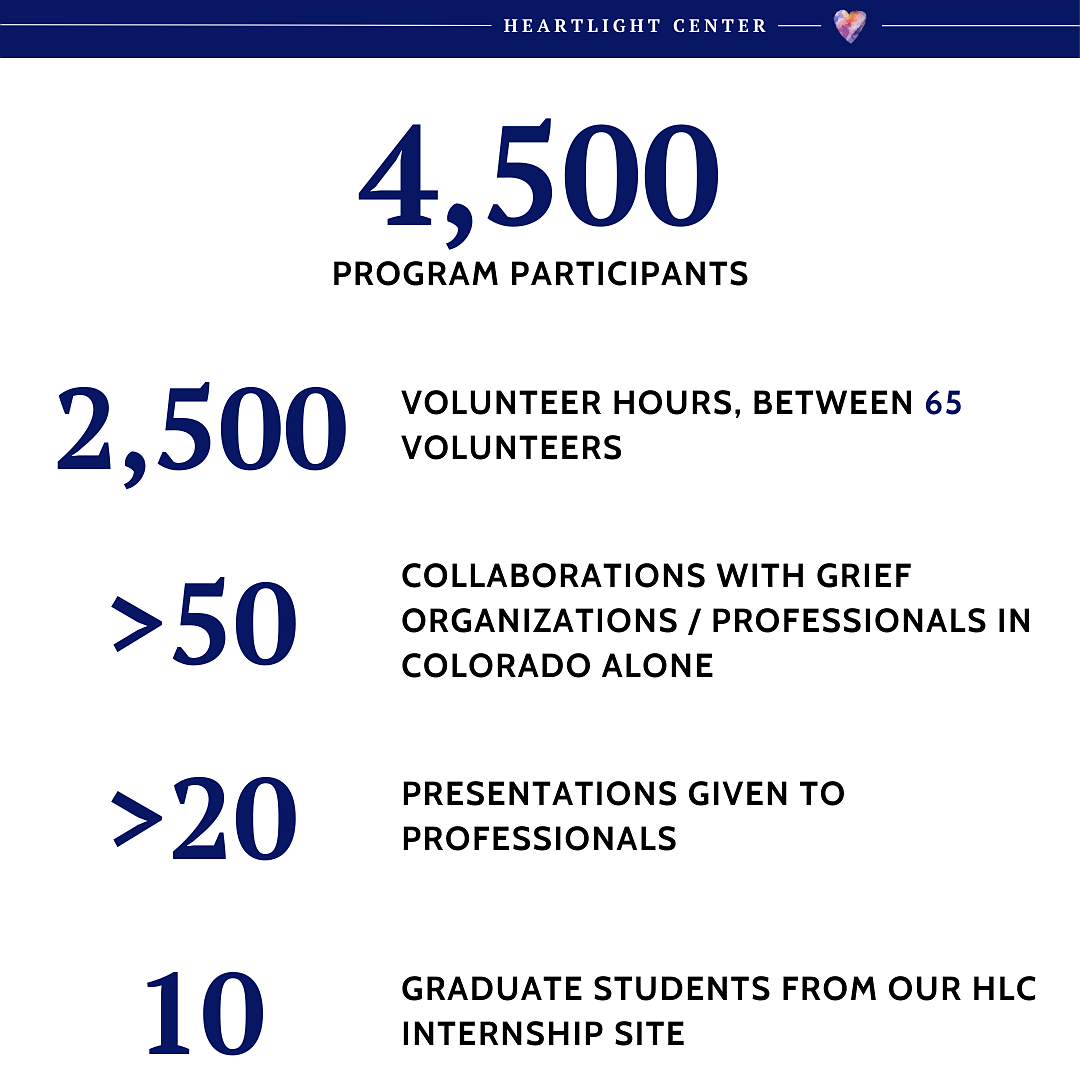 HEARTLIGHT CENTER

4,500
PROGRAM PARTICIPANTS

2,500 VOLUNTEER HOURS, BETWEEN 65 VOLUNTEERS

>50 COLLABORATIONS WITH GRIEF ORGANIZATIONS / PROFESSIONALS IN COLORADO ALONE

>20 PRESENTATIONS GIVEN TO PROFESSIONALS

10 GRADUATE STUDENTS FROM OUR HLC INTERNSHIP SITE